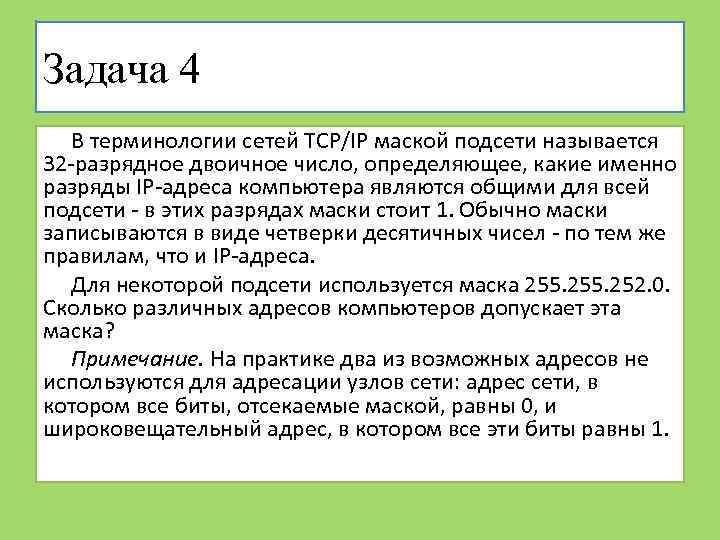 Задача 4

В терминологии сетей TCP/IP маской подсети называется 32-разрядное двоичное число, определяющее, какие именно разряды IP-адреса компьютера являются общими для всей подсети - в этих разрядах маски стоит 1. Обычно маски записываются в виде четверки десятичных чисел - по тем же правилам, что и IP-адреса.

Для некоторой подсети используется маска 255.255.252.0. Сколько различных адресов компьютеров допускает эта маска?

Примечание. На практике два из возможных адресов не используются для адресации узлов сети: адрес сети, в котором все биты, отсекаемые маской, равны 0, и широковещательный адрес, в котором все эти биты равны 1.